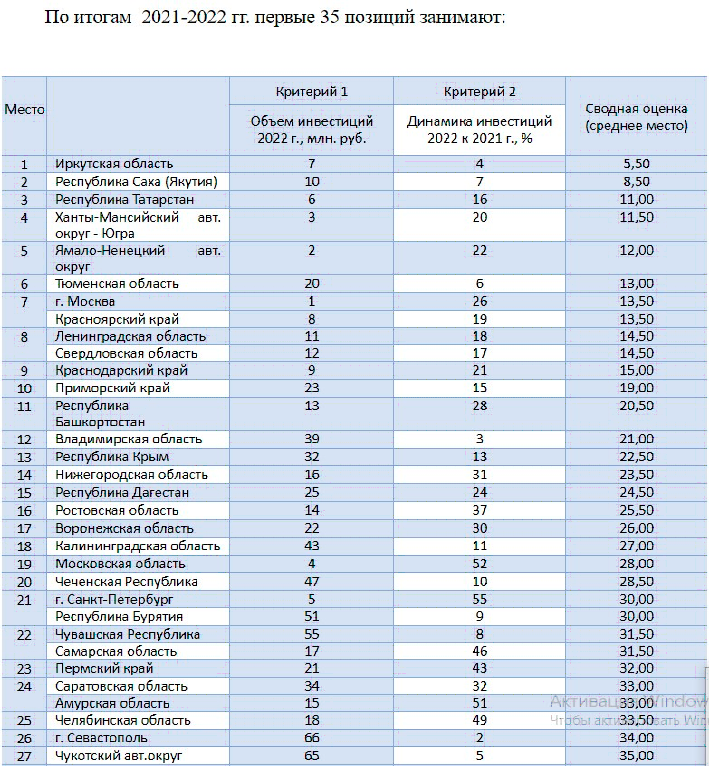 По итогам 2021-2022 гг. первые 35 позиций занимают:

| Место | | Критерий 1 Объем инвестиций 2022 г., млн. руб. | Критерий 2 Динамика инвестиций 2022 к 2021 г., % | Сводная оценка (среднее место) |
|---|---|---|---|---|
| 1 | Иркутская область | 7 | 4 | 5,50 |
| 2 | Республика Саха (Якутия) | 10 | 7 | 8,50 |
| 3 | Республина Татарстан | 6 | 16 | 11,00 |
| 4 | Ханты-Мансийский авт. округ - Югра | 3 | 20 | 11,50 |
| 5 | Ямало-Ненецкий авт. округ | 2 | 22 | 12,00 |
| 6 | Тюменская область | 20 | 6 | 13,00 |
| 7 | г. Москва | 1 | 26 | 13,50 |
| | Красноярский край | 8 | 19 | 13,50 |
| 8 | Ленинградская область | 11 | 18 | 14,50 |
| | Свердловская область | 12 | 17 | 14,50 |
| 9 | Краснодарский край | 9 | 21 | 15,00 |
| 10 | Приморский край | 23 | 15 | 19,00 |
| 11 | Республика Башкортостан | 13 | 28 | 20,50 |
| 12 | Владимирская область | 39 | 3 | 21,00 |
| 13 | Республика Крым | 32 | 13 | 22,50 |
| 14 | Нижегородская область | 16 | 31 | 23,50 |
| 15 | Республина Дагестан | 25 | 24 | 24,50 |
| 16 | Ростовская область | 14 | 37 | 25,50 |
| 17 | Воронежская область | 22 | 30 | 26,00 |
| 18 | Калининградская область | 43 | 11 | 27,00 |
| 19 | Московская область | 4 | 52 | 28,00 |
| 20 | Чеченская Республика | 47 | 10 | 28,50 |
| 21 | г. Санкт-Петербург | 5 | 55 | 30,00 |
| | Республина Бурятия | 51 | 9 | 30,00 |
| 22 | Чувашская Республика | 55 | 8 | 31,50 |
| | Самарская область | 17 | 46 | 31,50 |
| 23 | Пермский край | 21 | 43 | 32,00 |
| 24 | Саратовская область | 34 | 32 | 33,00 |
| | Амурская область | 15 | 51 | 33,00 |
| 25 | Челябинская область | 18 | 49 | 33,50 |
| 26 | г. Севастополь | 66 | 2 | 34,00 |
| 27 | Чукотский авт.округ | 65 | 5 | 35,00 |

Активация Window
Чтобы активировать Win